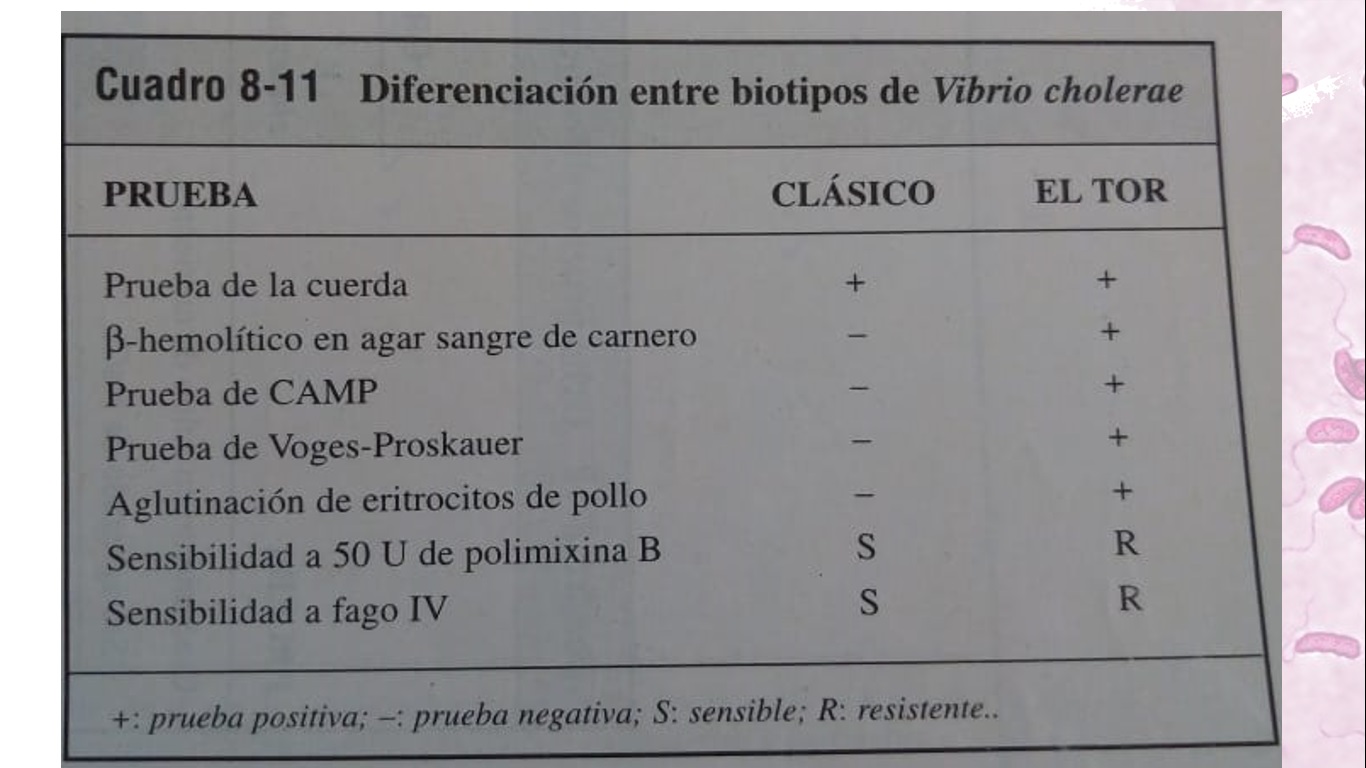 Cuadro 8-11 Diferenciación entre biotipos de Vibrio cholerae

| PRUEBA | CLÁSICO | EL TOR |
|---|---|---|
| Prueba de la cuerda | + | + |
| β-hemolítico en agar sangre de carnero | – | + |
| Prueba de CAMP | – | + |
| Prueba de Voges-Proskauer | – | + |
| Aglutinación de eritrocitos de pollo | – | + |
| Sensibilidad a 50 U de polimixina B | S | R |
| Sensibilidad a fago IV | S | R |

+: prueba positiva; –: prueba negativa; S: sensible; R: resistente..